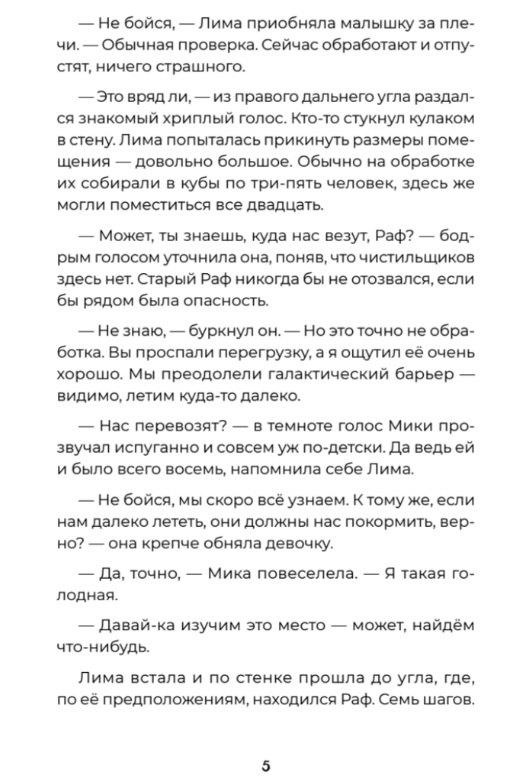 — Не бойся, — Лима приобняла малышку за плечи. — Обычная проверка. Сейчас обработают и отпустят, ничего страшного.

— Это вряд ли, — из правого дальнего угла раздался знакомый хриплый голос. Кто-то стукнул кулаком в стену. Лима попыталась прикинуть размеры помещения — довольно большое. Обычно на обработке их собирали в кубы по три-пять человек, здесь же могли поместиться все двадцать.

— Может, ты знаешь, куда нас везут, Раф? — бодрым голосом уточнила она, поняв, что чистильщиков здесь нет. Старый Раф никогда бы не отозвался, если бы рядом была опасность.

— Не знаю, — буркнул он. — Но это точно не обработка. Вы проспали перегрузку, а я ощутил её очень хорошо. Мы преодолели галактический барьер — видимо, летим куда-то далеко.

— Нас перевозят? — в темноте голос Мики прозвучал испуганно и совсем уж по-детски. Да ведь ей и было всего восемь, напомнила себе Лима.

— Не бойся, мы скоро всё узнаем. К тому же, если нам далеко лететь, они должны нас покормить, верно? — она крепче обняла девочку.

— Да, точно, — Мика повеселела. — Я такая голодная.

— Давай-ка изучим это место — может, найдём что-нибудь.

Лима встала и по стенке прошла до угла, где, по её предположениям, находился Раф. Семь шагов.

5